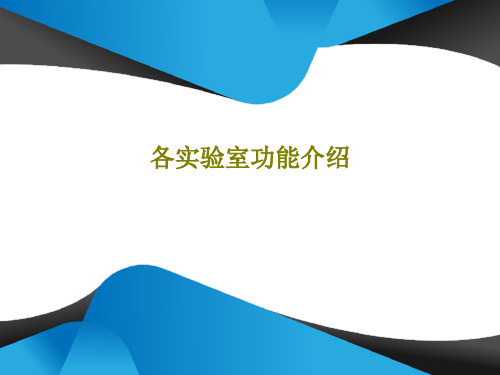 各实验室功能介绍